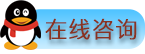 在线咨询